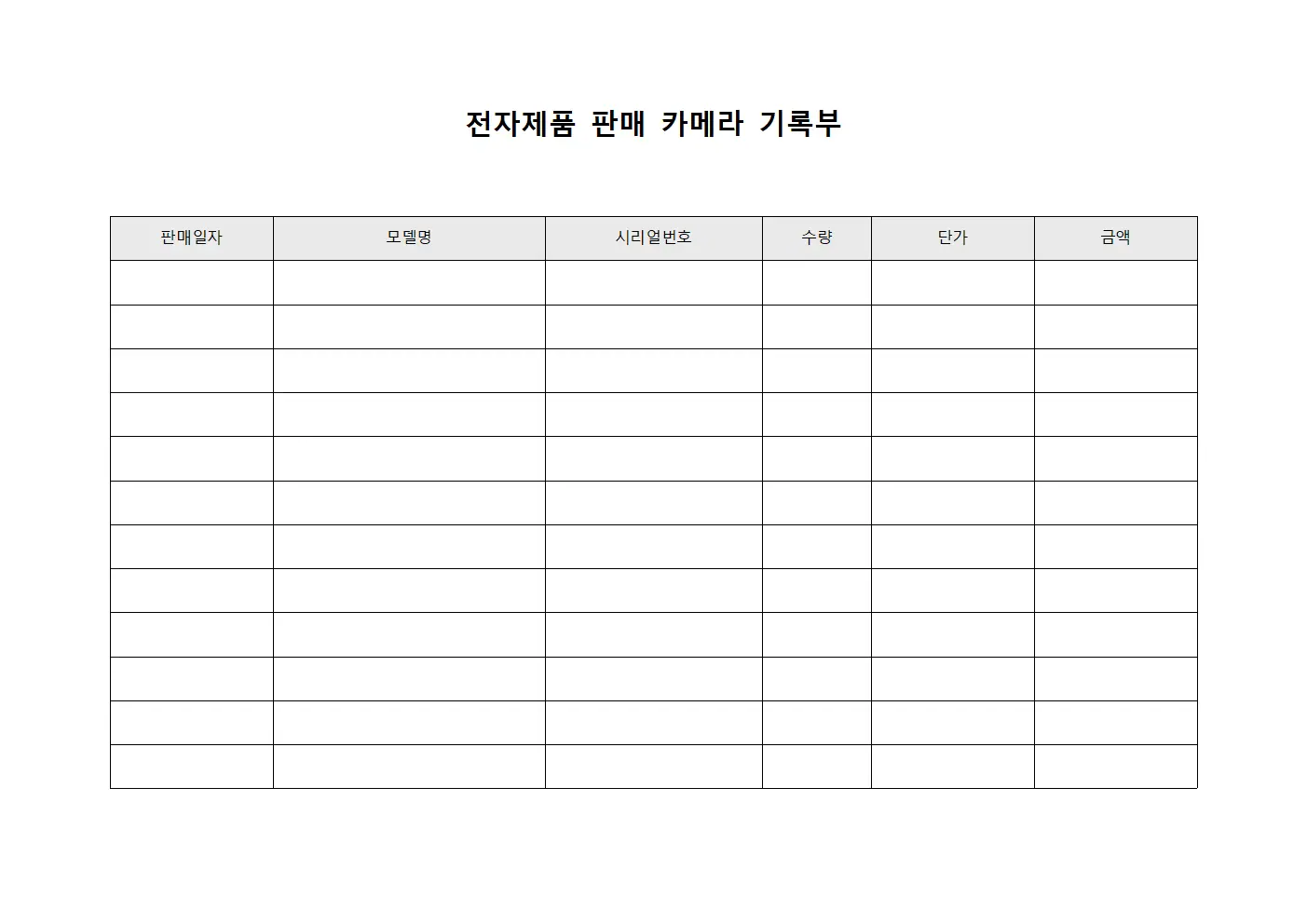 전자제품 판매 카메라 기록부

| 판매일자 | 모델명 | 시리얼번호 | 수량 | 단가 | 금액 |
|---|---|---|---|---|---|
| | | | | | |
| | | | | | |
| | | | | | |
| | | | | | |
| | | | | | |
| | | | | | |
| | | | | | |
| | | | | | |
| | | | | | |
| | | | | | |
| | | | | | |
| | | | | | |